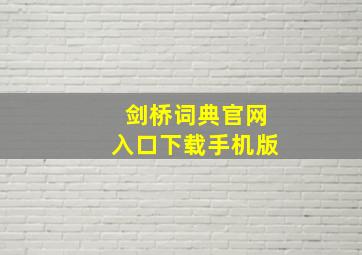 剑桥词典官网
入口下载手机版